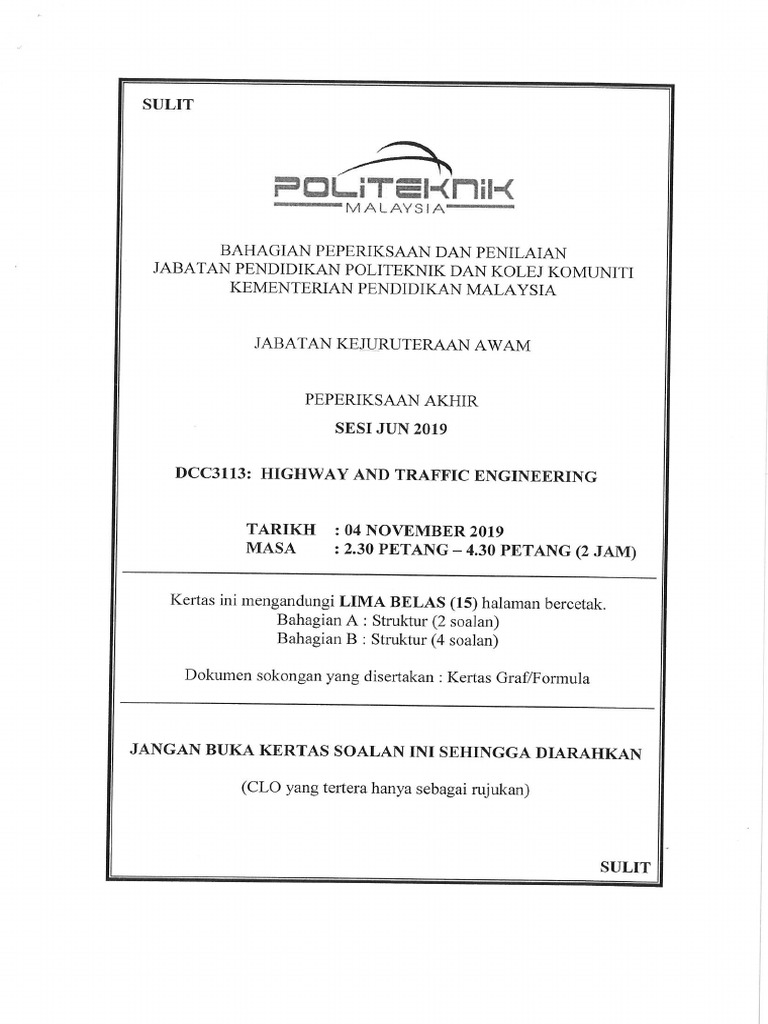 SULIT

POLITEKNIK
MALAYSIA

BAHAGIAN PEPERIKSAAN DAN PENILAIAN
JABATAN PENDIDIKAN POLITEKNIK DAN KOLEJ KOMUNITI
KEMENTERIAN PENDIDIKAN MALAYSIA

JABATAN KEJURUTERAAN AWAM

PEPERIKSAAN AKHIR
SESI JUN 2019

DCC3113: HIGHWAY AND TRAFFIC ENGINEERING

TARIKH : 04 NOVEMBER 2019
MASA : 2.30 PETANG – 4.30 PETANG (2 JAM)

Kertas ini mengandungi LIMA BELAS (15) halaman bercetak.
Bahagian A : Struktur (2 soalan)
Bahagian B : Struktur (4 soalan)

Dokumen sokongan yang disertakan : Kertas Graf/Formula

JANGAN BUKA KERTAS SOALAN INI SEHINGGA DIARAHKAN

(CLO yang tertera hanya sebagai rujukan)

SULIT